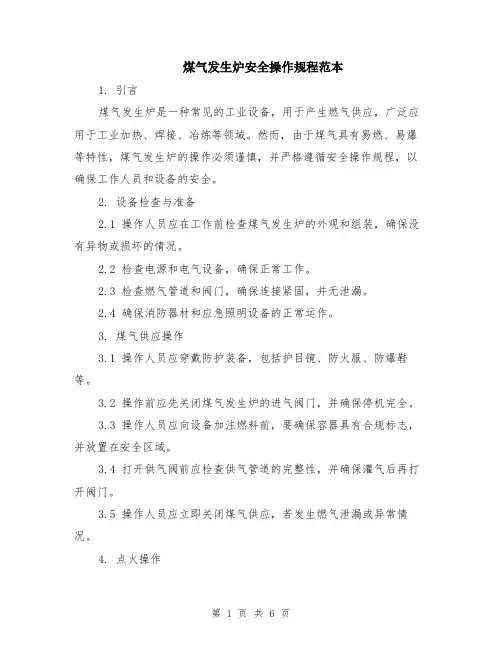 煤气发生炉安全操作规程范本

1. 引言

煤气发生炉是一种常见的工业设备，用于产生燃气供应，广泛应用于工业加热、焊接、冶炼等领域。然而，由于煤气具有易燃、易爆等特性，煤气发生炉的操作必须谨慎，并严格遵循安全操作规程，以确保工作人员和设备的安全。

2. 设备检查与准备

2.1 操作人员应在工作前检查煤气发生炉的外观和组装，确保没有异物或损坏的情况。

2.2 检查电源和电气设备，确保正常工作。

2.3 检查燃气管道和阀门，确保连接紧固，并无泄漏。

2.4 确保消防器材和应急照明设备的正常运作。

3. 煤气供应操作

3.1 操作人员应穿戴防护装备，包括护目镜、防火服、防爆鞋等。

3.2 操作前应先关闭煤气发生炉的进气阀门，并确保停机完全。

3.3 操作人员应向设备加注燃料前，要确保容器具有合规标志，并放置在安全区域。

3.4 打开供气阀前应检查供气管道的完整性，并确保灌气后再打开阀门。

3.5 操作人员应立即关闭煤气供应，若发生燃气泄漏或异常情况。

4. 点火操作

第 1 页 共 6 页